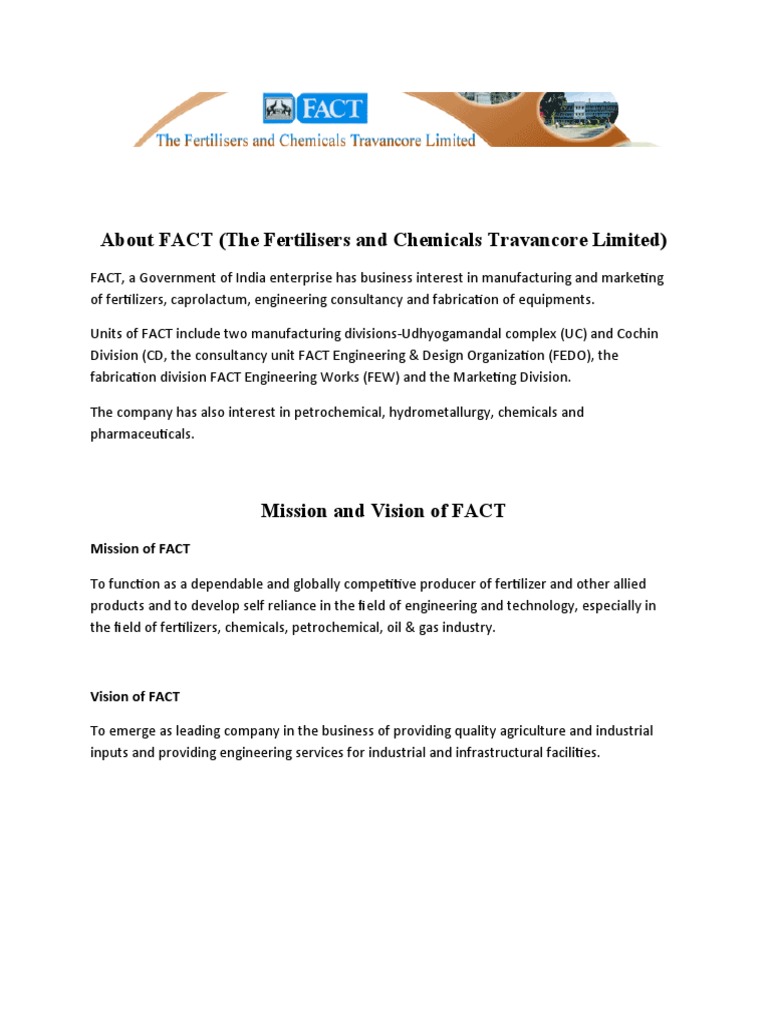 FACT
The Fertilisers and Chemicals Travancore Limited

About FACT (The Fertilisers and Chemicals Travancore Limited)

FACT, a Government of India enterprise has business interest in manufacturing and marketing of fertilizers, caprolactum, engineering consultancy and fabrication of equipments.

Units of FACT include two manufacturing divisions-Udhyogamandal complex (UC) and Cochin Division (CD, the consultancy unit FACT Engineering & Design Organization (FEDO), the fabrication division FACT Engineering Works (FEW) and the Marketing Division.

The company has also interest in petrochemical, hydrometallurgy, chemicals and pharmaceuticals.

Mission and Vision of FACT

Mission of FACT

To function as a dependable and globally competitive producer of fertilizer and other allied products and to develop self reliance in the field of engineering and technology, especially in the field of fertilizers, chemicals, petrochemical, oil & gas industry.

Vision of FACT

To emerge as leading company in the business of providing quality agriculture and industrial inputs and providing engineering services for industrial and infrastructural facilities.